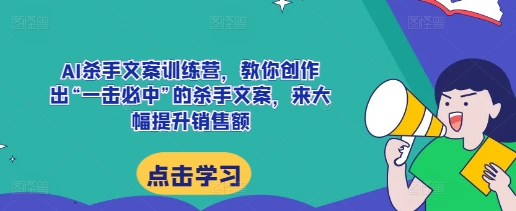 AI杀手文案训练营，教你创作出“一击必中”的杀手文案，来大幅提升销售额

点击学习